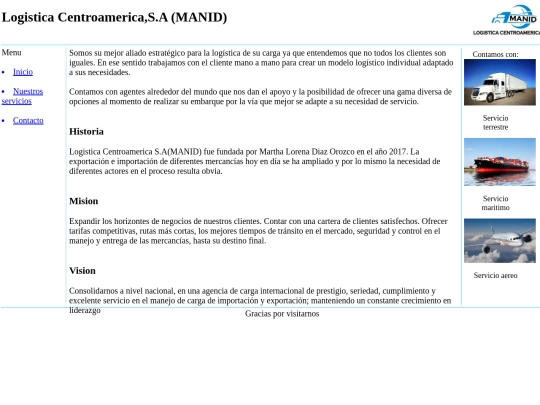 Logistica Centroamerica,S.A (MANID)

MANID
LOGISTICA CENTROAMERICA

Menu

- Inicio
- Nuestros servicios
- Contacto

Somos su mejor aliado estratégico para la logística de su carga ya que entendemos que no todos los clientes son iguales. En ese sentido trabajamos con el cliente mano a mano para crear un modelo logístico individual adaptado a sus necesidades.

Contamos con agentes alrededor del mundo que nos dan el apoyo y la posibilidad de ofrecer una gama diversa de opciones al momento de realizar su embarque por la vía que mejor se adapte a su necesidad de servicio.

Historia

Logistica Centroamerica S.A(MANID) fue fundada por Martha Lorena Diaz Orozco en el año 2017. La exportación e importación de diferentes mercancías hoy en día se ha ampliado y por lo mismo la necesidad de diferentes actores en el proceso resulta obvia.

Mision

Expandir los horizontes de negocios de nuestros clientes. Contar con una cartera de clientes satisfechos. Ofrecer tarifas competitivas, rutas más cortas, los mejores tiempos de tránsito en el mercado, seguridad y control en el manejo y entrega de las mercancías, hasta su destino final.

Vision

Consolidarnos a nivel nacional, en una agencia de carga internacional de prestigio, seriedad, cumplimiento y excelente servicio en el manejo de carga de importación y exportación; manteniendo un constante crecimiento en liderazgo

Contamos con:

Servicio terrestre

Servicio maritimo

Servicio aereo

Gracias por visitarnos